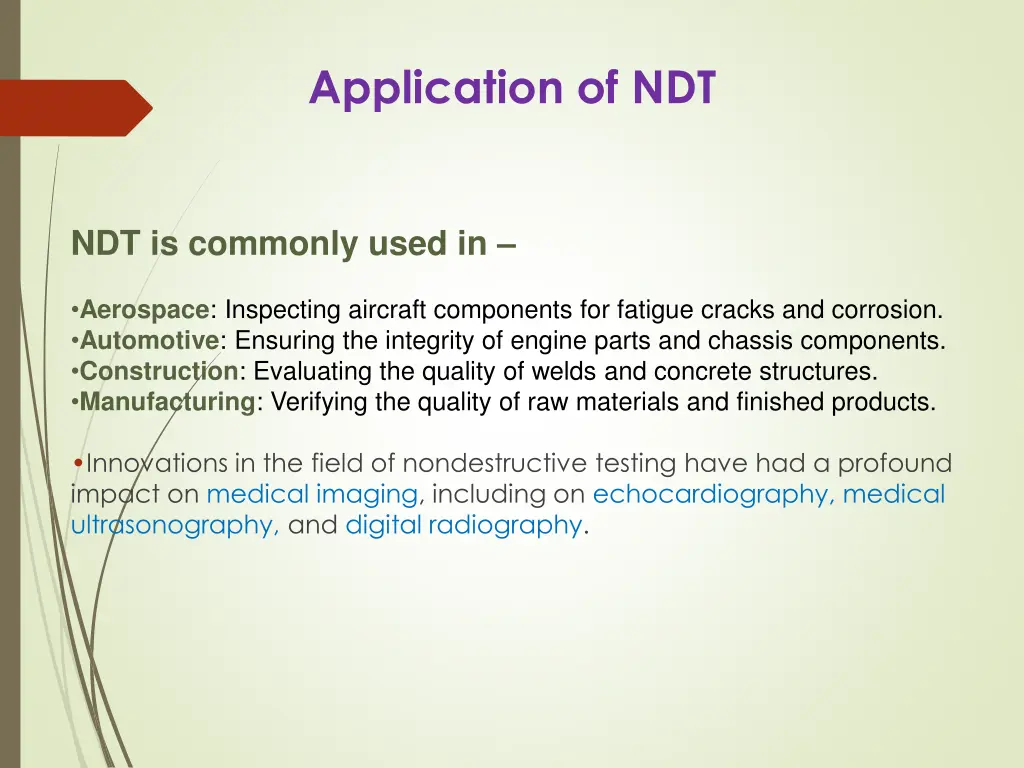 Application of NDT

NDT is commonly used in –

•Aerospace: Inspecting aircraft components for fatigue cracks and corrosion.
•Automotive: Ensuring the integrity of engine parts and chassis components.
•Construction: Evaluating the quality of welds and concrete structures.
•Manufacturing: Verifying the quality of raw materials and finished products.

•Innovations in the field of nondestructive testing have had a profound impact on medical imaging, including on echocardiography, medical ultrasonography, and digital radiography.